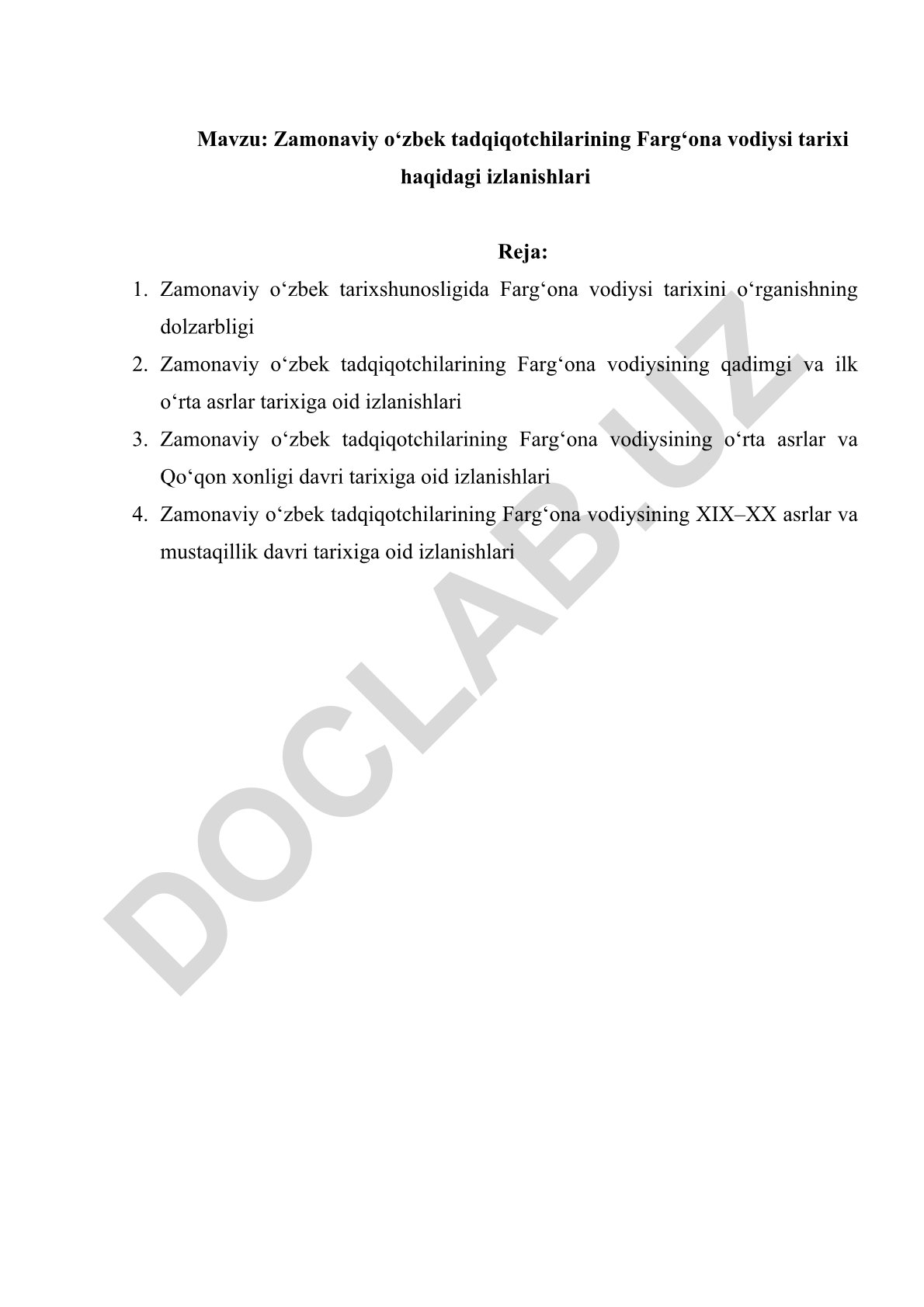 Mavzu: Zamonaviy o‘zbek tadqiqotchilarining Farg‘ona vodiysi tarixi haqidagi izlanishlari

Reja:

1. Zamonaviy o‘zbek tarixshunosligida Farg‘ona vodiysi tarixini o‘rganishning dolzarbligi
2. Zamonaviy o‘zbek tadqiqotchilarining Farg‘ona vodiysining qadimgi va ilk o‘rta asrlar tarixiga oid izlanishlari
3. Zamonaviy o‘zbek tadqiqotchilarining Farg‘ona vodiysining o‘rta asrlar va Qo‘qon xonligi davri tarixiga oid izlanishlari
4. Zamonaviy o‘zbek tadqiqotchilarining Farg‘ona vodiysining XIX–XX asrlar va mustaqillik davri tarixiga oid izlanishlari

DOCLAB.UZ